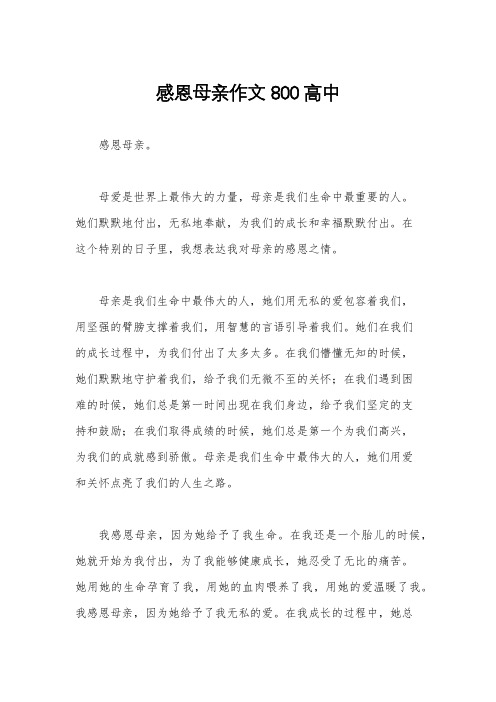 感恩母亲作文800高中

感恩母亲。

母爱是世界上最伟大的力量，母亲是我们生命中最重要的人。她们默默地付出，无私地奉献，为我们的成长和幸福默默付出。在这个特别的日子里，我想表达我对母亲的感恩之情。

母亲是我们生命中最伟大的人，她们用无私的爱包容着我们，用坚强的臂膀支撑着我们，用智慧的言语引导着我们。她们在我们的成长过程中，为我们付出了太多太多。在我们懵懂无知的时候，她们默默地守护着我们，给予我们无微不至的关怀；在我们遇到困难的时候，她们总是第一时间出现在我们身边，给予我们坚定的支持和鼓励；在我们取得成绩的时候，她们总是第一个为我们高兴，为我们的成就感到骄傲。母亲是我们生命中最伟大的人，她们用爱和关怀点亮了我们的人生之路。

我感恩母亲，因为她给予了我生命。在我还是一个胎儿的时候，她就开始为我付出，为了我能够健康成长，她忍受了无比的痛苦。她用她的生命孕育了我，用她的血肉喂养了我，用她的爱温暖了我。我感恩母亲，因为她给予了我无私的爱。在我成长的过程中，她总